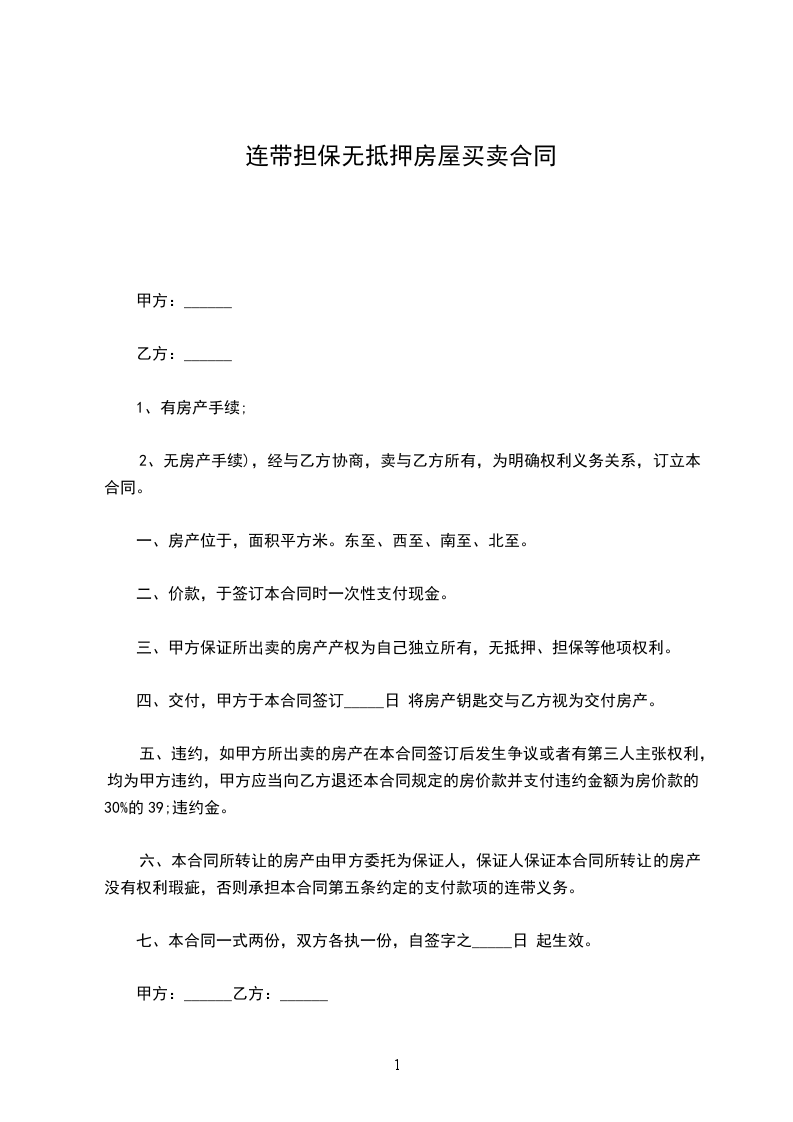 连带担保无抵押房屋买卖合同

甲方：______

乙方：______

1、有房产手续;

2、无房产手续)，经与乙方协商，卖与乙方所有，为明确权利义务关系，订立本合同。

一、房产位于，面积平方米。东至、西至、南至、北至。

二、价款，于签订本合同时一次性支付现金。

三、甲方保证所出卖的房产产权为自己独立所有，无抵押、担保等他项权利。

四、交付，甲方于本合同签订_____日 将房产钥匙交与乙方视为交付房产。

五、违约，如甲方所出卖的房产在本合同签订后发生争议或者有第三人主张权利，均为甲方违约，甲方应当向乙方退还本合同规定的房价款并支付违约金额为房价款的30%的 39;违约金。

六、本合同所转让的房产由甲方委托为保证人，保证人保证本合同所转让的房产没有权利瑕疵，否则承担本合同第五条约定的支付款项的连带义务。

七、本合同一式两份，双方各执一份，自签字之_____日 起生效。

甲方：______乙方：______

1